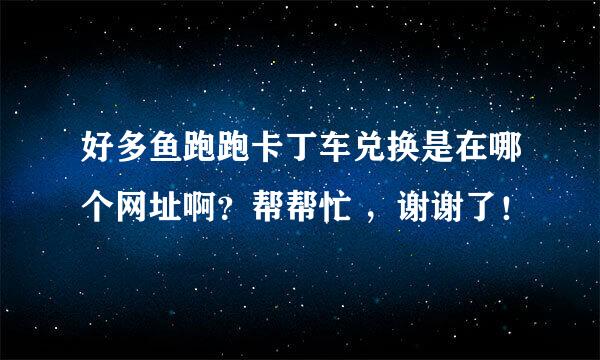 好多鱼跑跑卡丁车兑换是在哪个网址啊？帮帮忙 ，谢谢了！